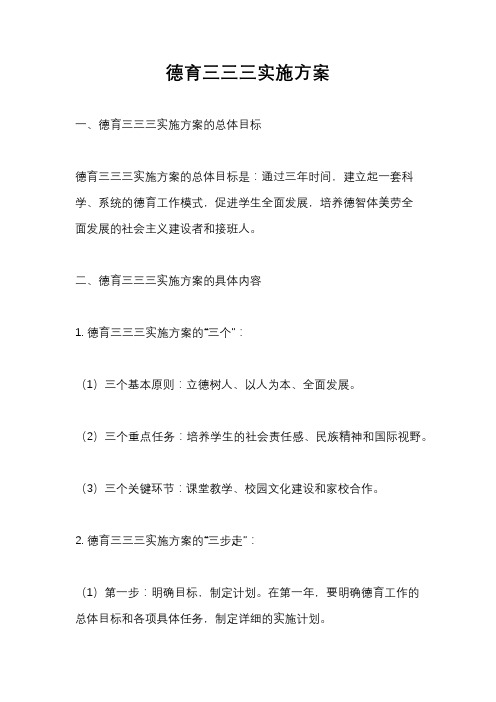 德育三三三实施方案

一、德育三三三实施方案的总体目标

德育三三三实施方案的总体目标是：通过三年时间，建立起一套科学、系统的德育工作模式，促进学生全面发展，培养德智体美劳全面发展的社会主义建设者和接班人。

二、德育三三三实施方案的具体内容

1. 德育三三三实施方案的“三个”：

（1）三个基本原则：立德树人、以人为本、全面发展。

（2）三个重点任务：培养学生的社会责任感、民族精神和国际视野。

（3）三个关键环节：课堂教学、校园文化建设和家校合作。

2. 德育三三三实施方案的“三步走”：

（1）第一步：明确目标、制定计划。在第一年，要明确德育工作的总体目标和各项具体任务，制定详细的实施计划。